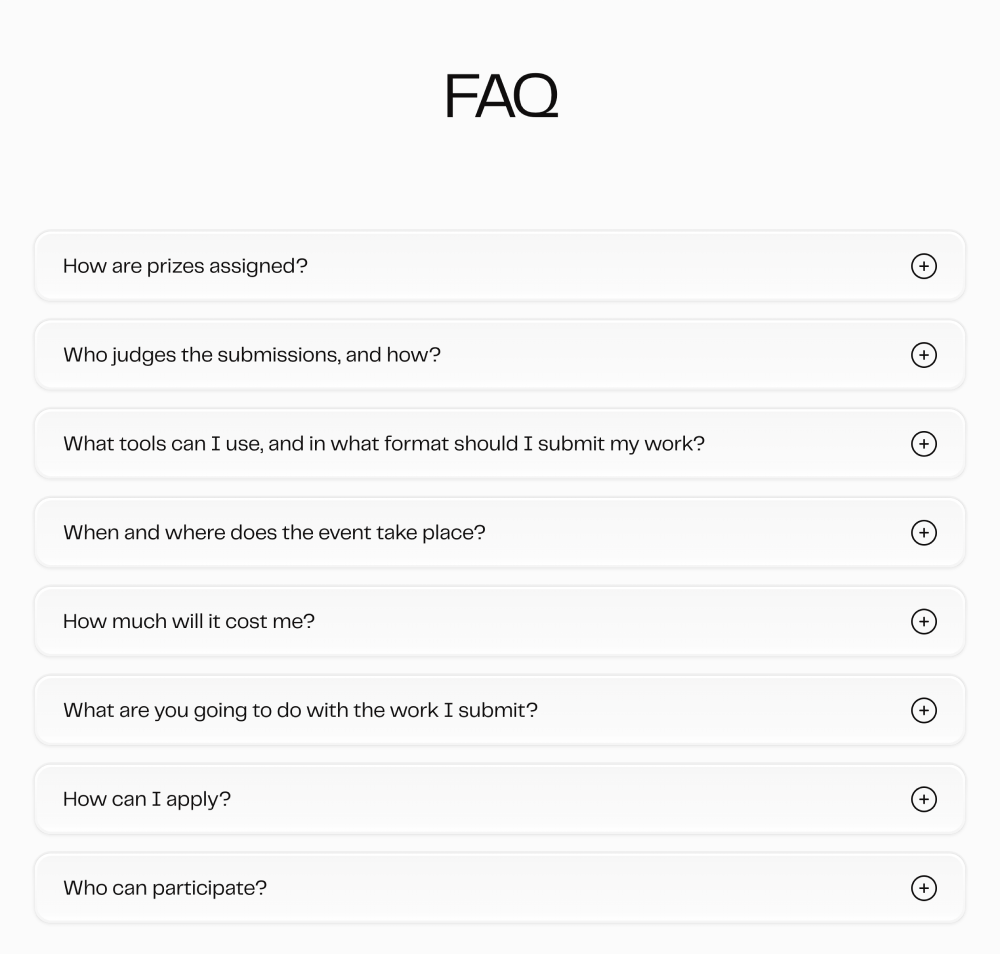 FAQ

How are prizes assigned?

Who judges the submissions, and how?

What tools can I use, and in what format should I submit my work?

When and where does the event take place?

How much will it cost me?

What are you going to do with the work I submit?

How can I apply?

Who can participate?